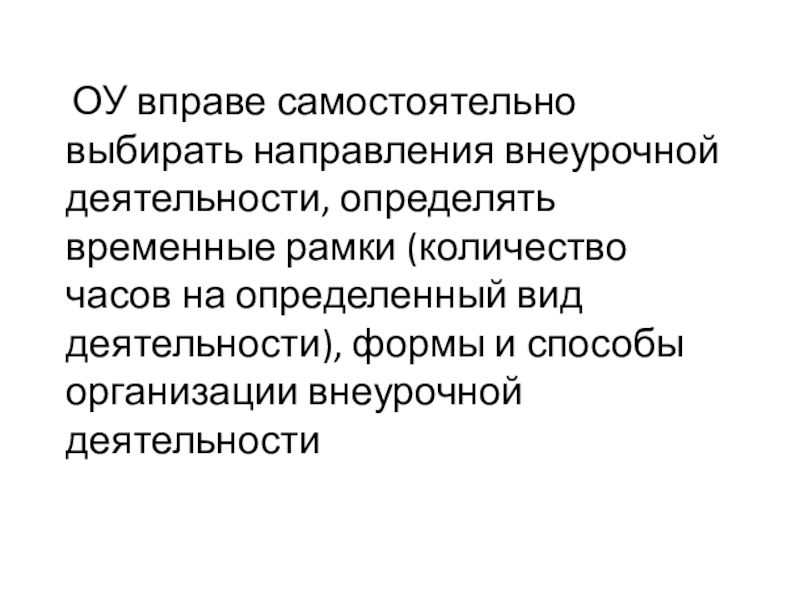 ОУ вправе самостоятельно выбирать направления внеурочной деятельности, определять временные рамки (количество часов на определенный вид деятельности), формы и способы организации внеурочной деятельности